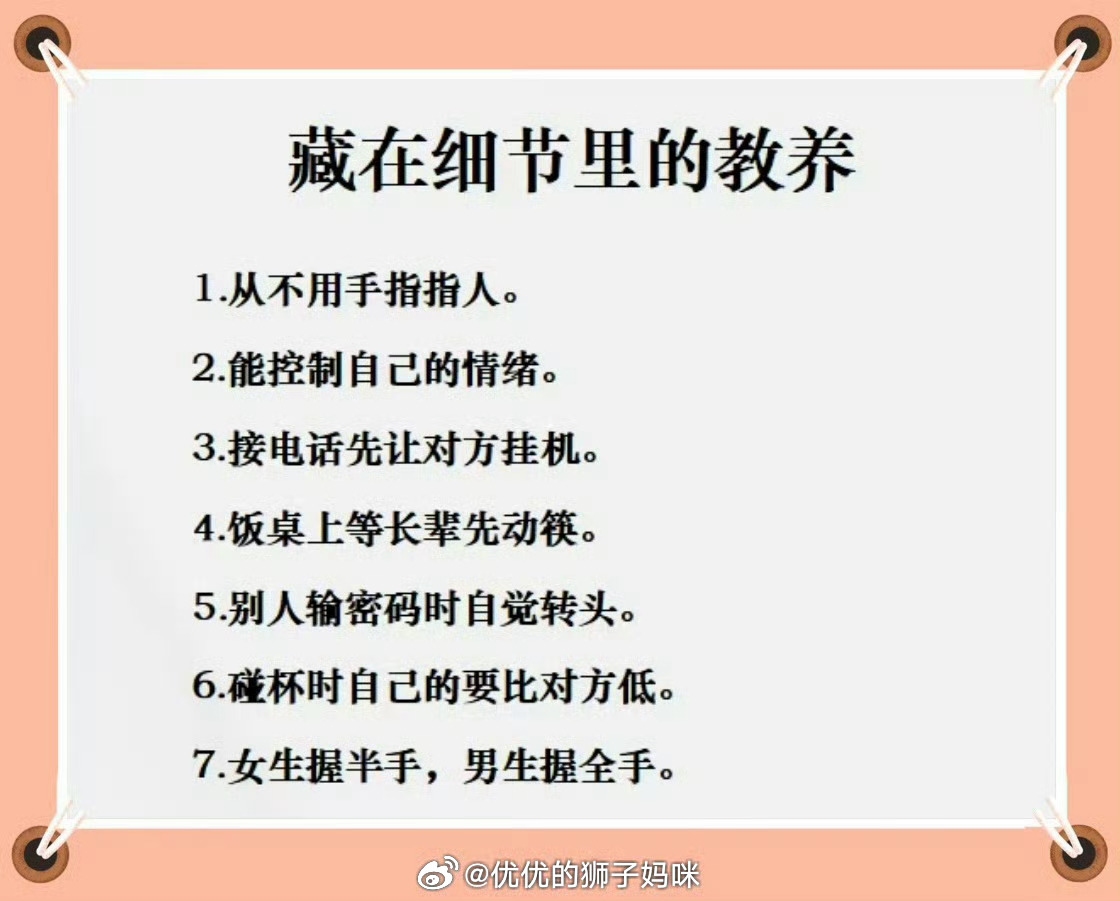 藏在细节里的教养

1.从不用手指指人。

2.能控制自己的情绪。

3.接电话先让对方挂机。

4.饭桌上等长辈先动筷。

5.别人输密码时自觉转头。

6.碰杯时自己的要比对方低。

7.女生握半手，男生握全手。

@优优的狮子妈咪